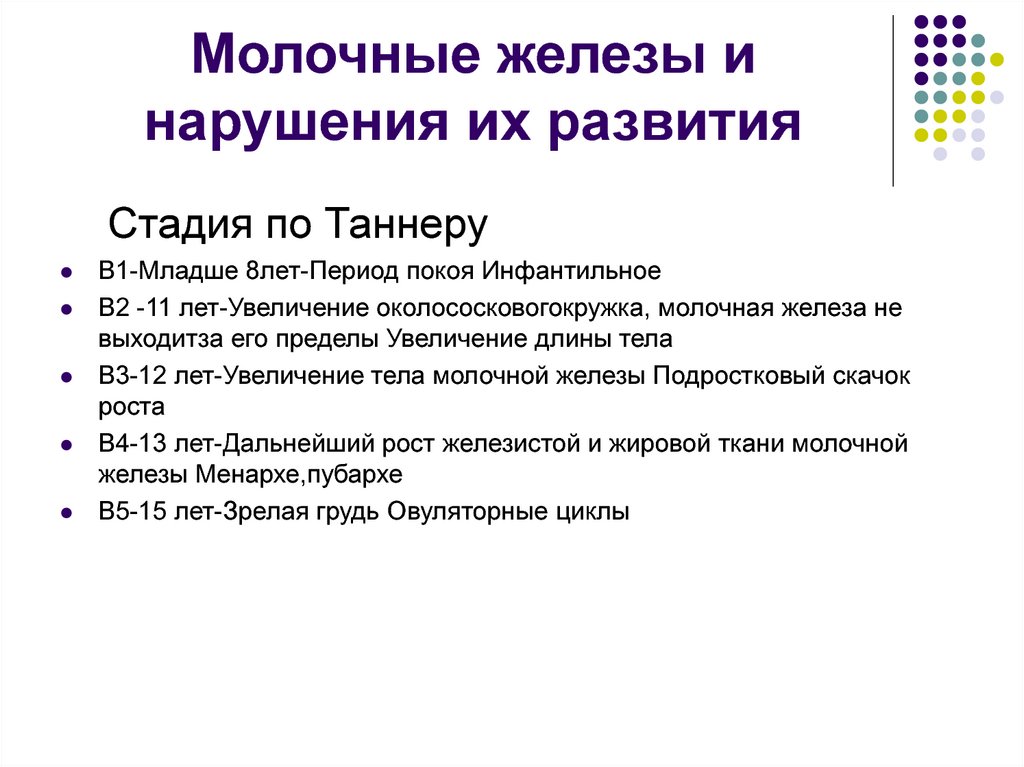 Молочные железы и нарушения их развития

Стадия по Таннеру

- В1-Младше 8лет-Период покоя Инфантильное
- В2 -11 лет-Увеличение околососковогокружка, молочная железа не выходитза его пределы Увеличение длины тела
- В3-12 лет-Увеличение тела молочной железы Подростковый скачок роста
- В4-13 лет-Дальнейший рост железистой и жировой ткани молочной железы Менархе,пубархе
- В5-15 лет-Зрелая грудь Овуляторные циклы